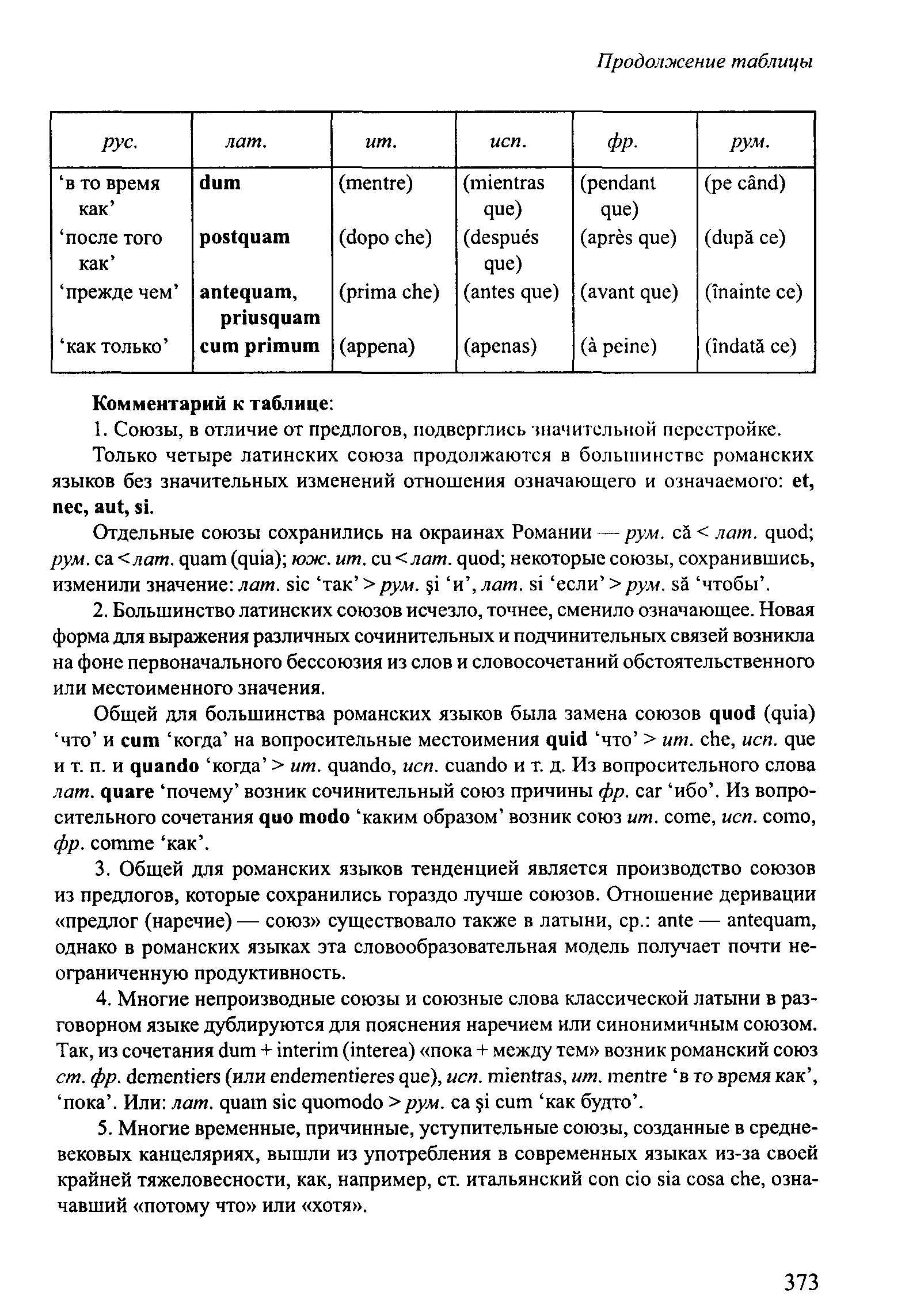 Продолжение таблицы

| рус. | лат. | ит. | исп. | фр. | рум. |
|---|---|---|---|---|---|
| ‘в то время как’ | dum | (mentre) | (mientras que) | (pendant que) | (pe când) |
| ‘после того как’ | postquam | (dopo che) | (después que) | (après que) | (după ce) |
| ‘прежде чем’ | antequam, priusquam | (prima che) | (antes que) | (avant que) | (înainte ce) |
| ‘как только’ | cum primum | (appena) | (apenas) | (à peine) | (îndată ce) |

Комментарий к таблице:

1. Союзы, в отличие от предлогов, подверглись значительной перестройке.

Только четыре латинских союза продолжаются в большинстве романских языков без значительных изменений отношения означающего и означаемого: et, nec, aut, si.

Отдельные союзы сохранились на окраинах Романии — рум. că < лат. quod; рум. ca < лат. quam (quia); юж. ит. cu < лат. quod; некоторые союзы, сохранившись, изменили значение: лат. sic ‘так’ > рум. şi ‘и’, лат. si ‘если’ > рум. să ‘чтобы’.

2. Большинство латинских союзов исчезло, точнее, сменило означающее. Новая форма для выражения различных сочинительных и подчинительных связей возникла на фоне первоначального бессоюзия из слов и словосочетаний обстоятельственного или местоименного значения.

Общей для большинства романских языков была замена союзов quod (quia) ‘что’ и cum ‘когда’ на вопросительные местоимения quid ‘что’ > ит. che, исп. que и т. п. и quando ‘когда’ > ит. quando, исп. cuando и т. д. Из вопросительного слова лат. quare ‘почему’ возник сочинительный союз причины фр. car ‘ибо’. Из вопросительного сочетания quo modo ‘каким образом’ возник союз ит. come, исп. como, фр. comme ‘как’.

3. Общей для романских языков тенденцией является производство союзов из предлогов, которые сохранились гораздо лучше союзов. Отношение деривации «предлог (наречие) — союз» существовало также в латыни, ср.: ante — antequam, однако в романских языках эта словообразовательная модель получает почти неограниченную продуктивность.

4. Многие непроизводные союзы и союзные слова классической латыни в разговорном языке дублируются для пояснения наречием или синонимичным союзом. Так, из сочетания dum + interim (interea) «пока + между тем» возник романский союз ст. фр. dementiers (или endementieres que), исп. mientras, ит. mentre ‘в то время как’, ‘пока’. Или: лат. quam sic quomodo > рум. ca şi cum ‘как будто’.

5. Многие временные, причинные, уступительные союзы, созданные в средневековых канцеляриях, вышли из употребления в современных языках из-за своей крайней тяжеловесности, как, например, ст. итальянский con cio sia cosa che, означавший «потому что» или «хотя».

373